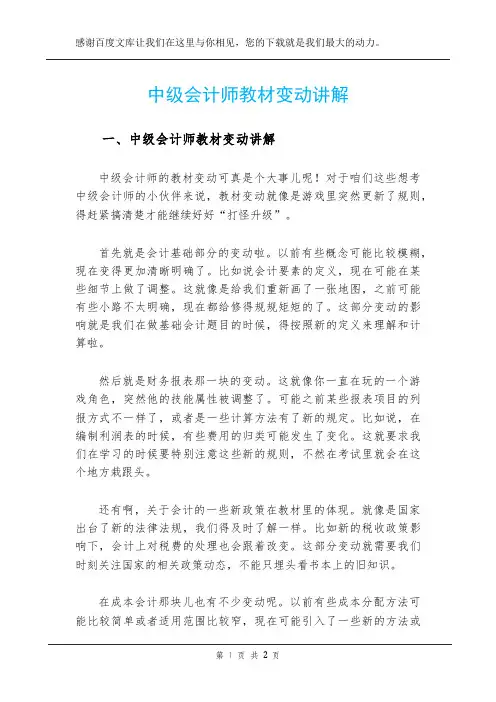 感谢百度文库让我们在这里与你相见，您的下载就是我们最大的动力。

中级会计师教材变动讲解

一、中级会计师教材变动讲解

中级会计师的教材变动可真是个大事儿呢！对于咱们这些想考中级会计师的小伙伴来说，教材变动就像是游戏里突然更新了规则，得赶紧搞清楚才能继续好好“打怪升级”。

首先就是会计基础部分的变动啦。以前有些概念可能比较模糊，现在变得更加清晰明确了。比如说会计要素的定义，现在可能在某些细节上做了调整。这就像是给我们重新画了一张地图，之前可能有些小路不太明确，现在都给修得规规矩矩的了。这部分变动的影响就是我们在做基础会计题目的时候，得按照新的定义来理解和计算啦。

然后就是财务报表那一块的变动。这就像你一直在玩的一个游戏角色，突然他的技能属性被调整了。可能之前某些报表项目的列报方式不一样了，或者是一些计算方法有了新的规定。比如说，在编制利润表的时候，有些费用的归类可能发生了变化。这就要求我们在学习的时候要特别注意这些新的规则，不然在考试里就会在这个地方栽跟头。

还有啊，关于会计的一些新政策在教材里的体现。就像是国家出台了新的法律法规，我们得及时了解一样。比如新的税收政策影响下，会计上对税费的处理也会跟着改变。这部分变动就需要我们时刻关注国家的相关政策动态，不能只埋头看书本上的旧知识。

在成本会计那块儿也有不少变动呢。以前有些成本分配方法可能比较简单或者适用范围比较窄，现在可能引入了一些新的方法或

第 1 页 共 2 页